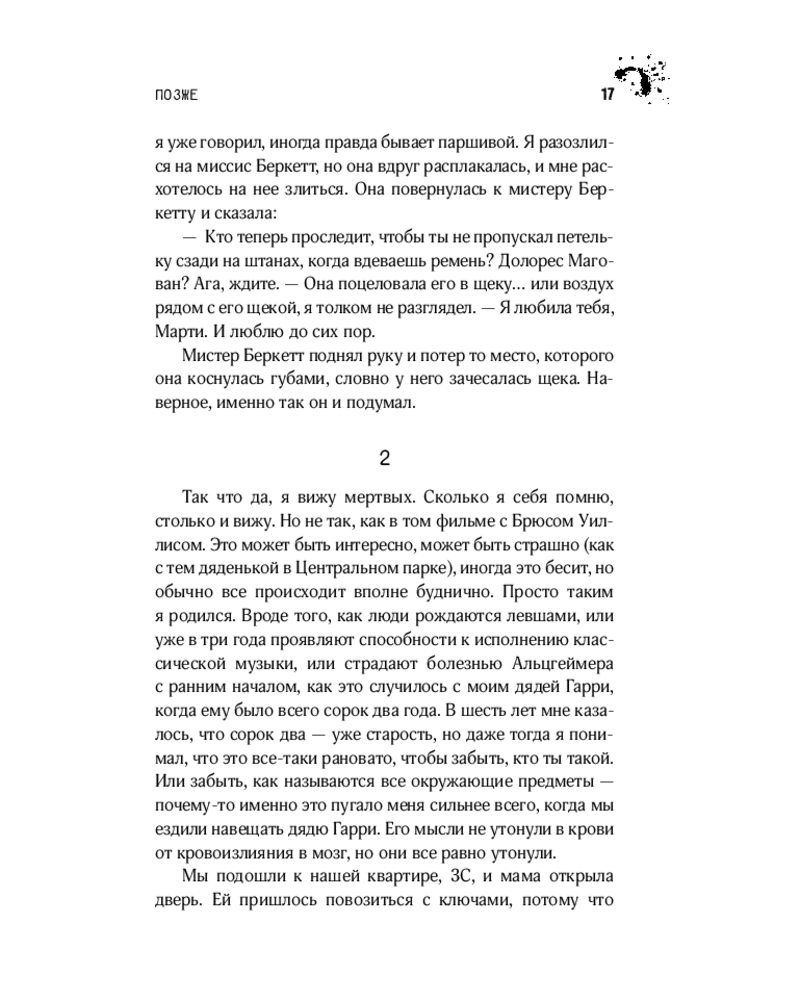 ПОЗЖЕ

17

я уже говорил, иногда правда бывает паршивой. Я разозлился на миссис Беркетт, но она вдруг расплакалась, и мне расхотелось на нее злиться. Она повернулась к мистеру Беркетту и сказала:

— Кто теперь проследит, чтобы ты не пропускал петельку сзади на штанах, когда вдеваешь ремень? Долорес Магован? Ага, ждите. — Она поцеловала его в щеку… или воздух рядом с его щекой, я толком не разглядел. — Я любила тебя, Марти. И люблю до сих пор.

Мистер Беркетт поднял руку и потер то место, которого она коснулась губами, словно у него зачесалась щека. Наверное, именно так он и подумал.

2

Так что да, я вижу мертвых. Сколько я себя помню, столько и вижу. Но не так, как в том фильме с Брюсом Уиллисом. Это может быть интересно, может быть страшно (как с тем дяденькой в Центральном парке), иногда это бесит, но обычно все происходит вполне буднично. Просто таким я родился. Вроде того, как люди рождаются левшами, или уже в три года проявляют способности к исполнению классической музыки, или страдают болезнью Альцгеймера с ранним началом, как это случилось с моим дядей Гарри, когда ему было всего сорок два года. В шесть лет мне казалось, что сорок два — уже старость, но даже тогда я понимал, что это все-таки рановато, чтобы забыть, кто ты такой. Или забыть, как называются все окружающие предметы — почему-то именно это пугало меня сильнее всего, когда мы ездили навещать дядю Гарри. Его мысли не утонули в крови от кровоизлияния в мозг, но они все равно утонули.

Мы подошли к нашей квартире, 3С, и мама открыла дверь. Ей пришлось повозиться с ключами, потому что